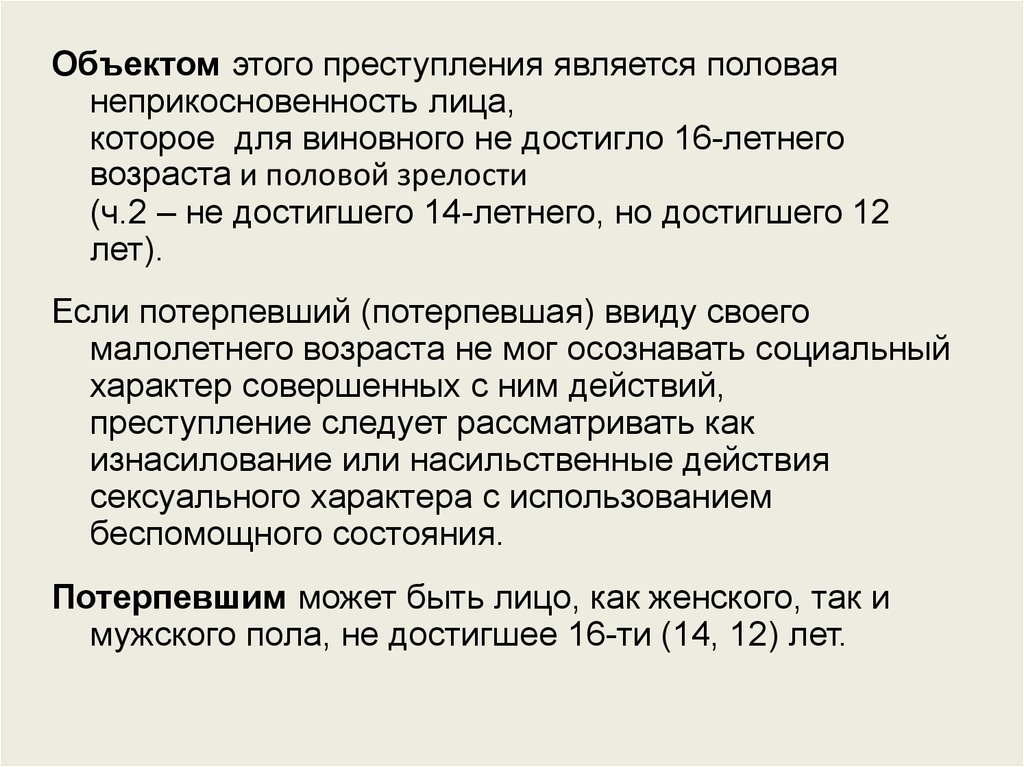 Объектом этого преступления является половая неприкосновенность лица,
которое для виновного не достигло 16-летнего возраста и половой зрелости
(ч.2 – не достигшего 14-летнего, но достигшего 12 лет).

Если потерпевший (потерпевшая) ввиду своего малолетнего возраста не мог осознавать социальный характер совершенных с ним действий, преступление следует рассматривать как изнасилование или насильственные действия сексуального характера с использованием беспомощного состояния.

Потерпевшим может быть лицо, как женского, так и мужского пола, не достигшее 16-ти (14, 12) лет.